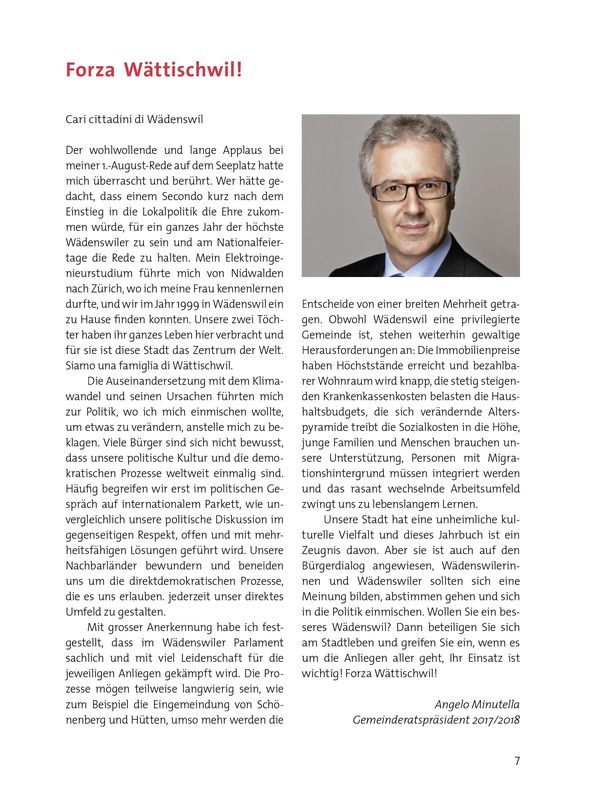 Forza Wättischwil!

Cari cittadini di Wädenswil

Der wohlwollende und lange Applaus bei meiner 1.-August-Rede auf dem Seeplatz hatte mich überrascht und berührt. Wer hätte gedacht, dass einem Secondo kurz nach dem Einstieg in die Lokalpolitik die Ehre zukommen würde, für ein ganzes Jahr der höchste Wädenswiler zu sein und am Nationalfeiertage die Rede zu halten. Mein Elektroingenieurstudium führte mich von Nidwalden nach Zürich, wo ich meine Frau kennenlernen durfte, und wir im Jahr 1999 in Wädenswil ein zu Hause finden konnten. Unsere zwei Töchter haben ihr ganzes Leben hier verbracht und für sie ist diese Stadt das Zentrum der Welt. Siamo una famiglia di Wättischwil.

Die Auseinandersetzung mit dem Klimawandel und seinen Ursachen führten mich zur Politik, wo ich mich einmischen wollte, um etwas zu verändern, anstelle mich zu beklagen. Viele Bürger sind sich nicht bewusst, dass unsere politische Kultur und die demokratischen Prozesse weltweit einmalig sind. Häufig begreifen wir erst im politischen Gespräch auf internationalem Parkett, wie unvergleichlich unsere politische Diskussion im gegenseitigen Respekt, offen und mit mehrheitsfähigen Lösungen geführt wird. Unsere Nachbarländer bewundern und beneiden uns um die direktdemokratischen Prozesse, die es uns erlauben. jederzeit unser direktes Umfeld zu gestalten.

Mit grosser Anerkennung habe ich festgestellt, dass im Wädenswiler Parlament sachlich und mit viel Leidenschaft für die jeweiligen Anliegen gekämpft wird. Die Prozesse mögen teilweise langwierig sein, wie zum Beispiel die Eingemeindung von Schönenberg und Hütten, umso mehr werden die Entscheide von einer breiten Mehrheit getragen. Obwohl Wädenswil eine privilegierte Gemeinde ist, stehen weiterhin gewaltige Herausforderungen an: Die Immobilienpreise haben Höchststände erreicht und bezahlbarer Wohnraum wird knapp, die stetig steigenden Krankenkassenkosten belasten die Haushaltsbudgets, die sich verändernde Alterspyramide treibt die Sozialkosten in die Höhe, junge Familien und Menschen brauchen unsere Unterstützung, Personen mit Migrationshintergrund müssen integriert werden und das rasant wechselnde Arbeitsumfeld zwingt uns zu lebenslangem Lernen.

Unsere Stadt hat eine unheimliche kulturelle Vielfalt und dieses Jahrbuch ist ein Zeugnis davon. Aber sie ist auch auf den Bürgerdialog angewiesen, Wädenswilerinnen und Wädenswiler sollten sich eine Meinung bilden, abstimmen gehen und sich in die Politik einmischen. Wollen Sie ein besseres Wädenswil? Dann beteiligen Sie sich am Stadtleben und greifen Sie ein, wenn es um die Anliegen aller geht, Ihr Einsatz ist wichtig! Forza Wättischwil!

Angelo Minutella
Gemeinderatspräsident 2017/2018

7